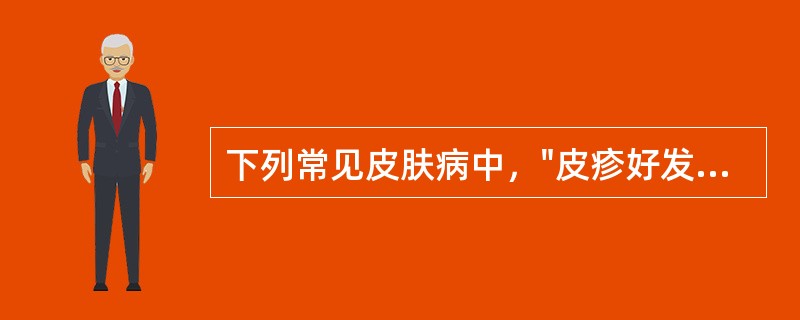 下列常见皮肤病中，"皮疹好发...